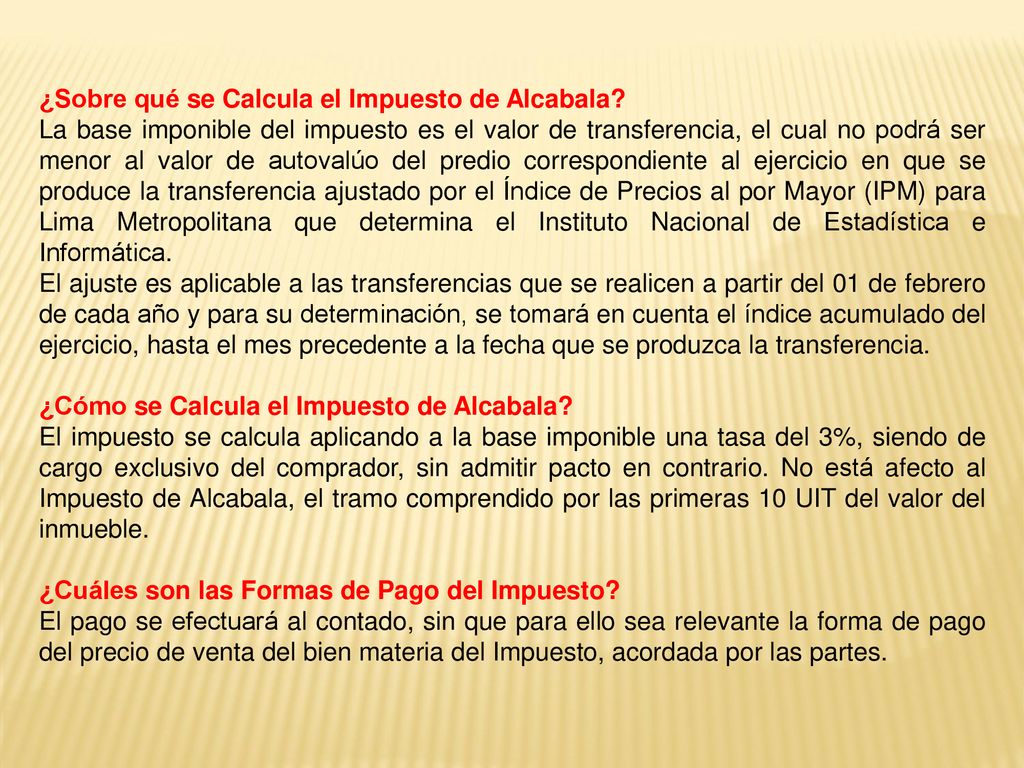 ¿Sobre qué se Calcula el Impuesto de Alcabala?
La base imponible del impuesto es el valor de transferencia, el cual no podrá ser menor al valor de autovalúo del predio correspondiente al ejercicio en que se produce la transferencia ajustado por el Índice de Precios al por Mayor (IPM) para Lima Metropolitana que determina el Instituto Nacional de Estadística e Informática.
El ajuste es aplicable a las transferencias que se realicen a partir del 01 de febrero de cada año y para su determinación, se tomará en cuenta el índice acumulado del ejercicio, hasta el mes precedente a la fecha que se produzca la transferencia.

¿Cómo se Calcula el Impuesto de Alcabala?
El impuesto se calcula aplicando a la base imponible una tasa del 3%, siendo de cargo exclusivo del comprador, sin admitir pacto en contrario. No está afecto al Impuesto de Alcabala, el tramo comprendido por las primeras 10 UIT del valor del inmueble.

¿Cuáles son las Formas de Pago del Impuesto?
El pago se efectuará al contado, sin que para ello sea relevante la forma de pago del precio de venta del bien materia del Impuesto, acordada por las partes.